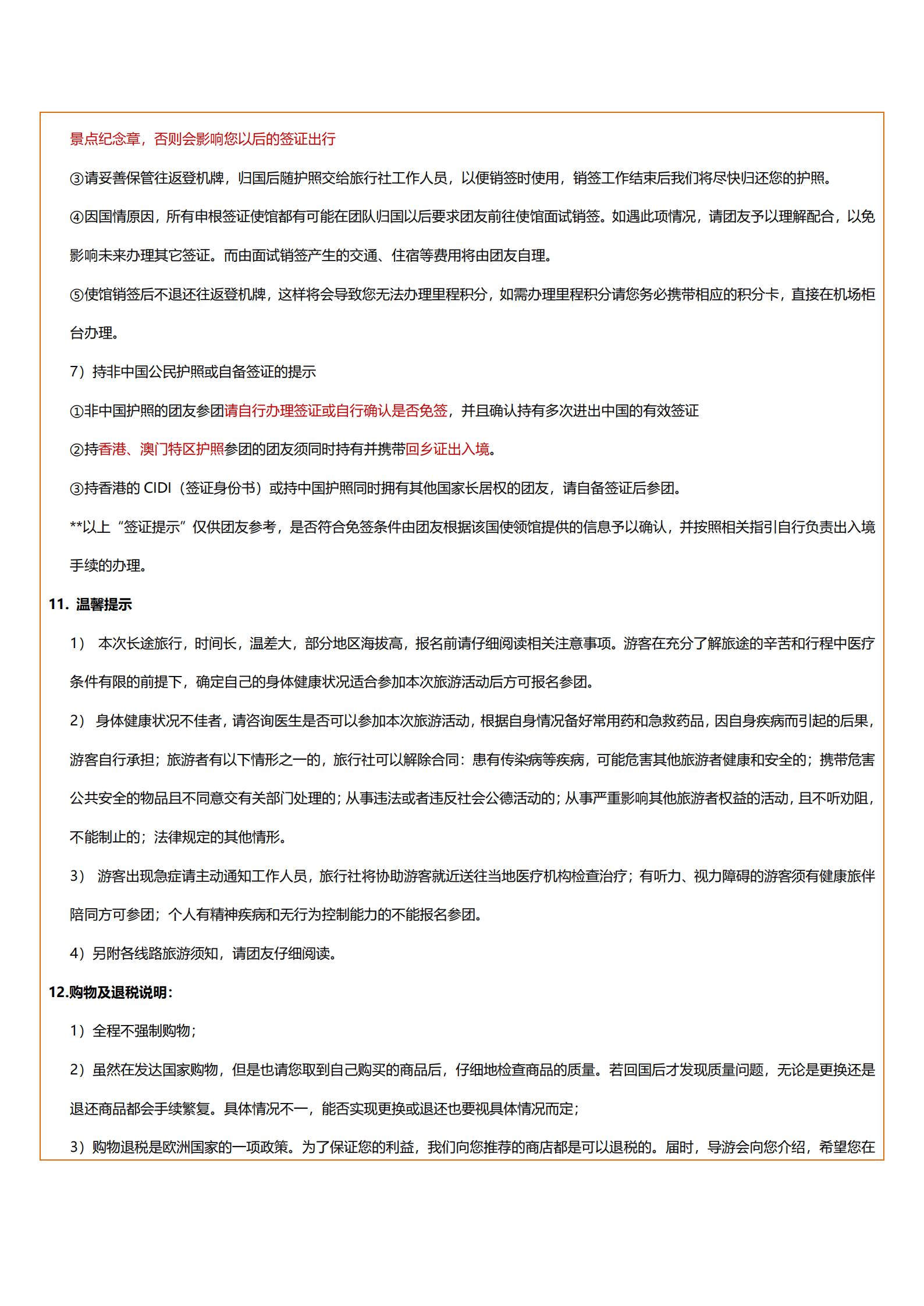 景点纪念章，否则会影响您以后的签证出行

③请妥善保管往返登机牌，归国后随护照交给旅行社工作人员，以便销签时使用，销签工作结束后我们将尽快归还您的护照。

④因国情原因，所有申根签证使馆都有可能在团队归国以后要求团友前往使馆面试销签。如遇此项情况，请团友予以理解配合，以免影响未来办理其它签证。而由面试销签产生的交通、住宿等费用将由团友自理。

⑤使馆销签后不退还往返登机牌，这样将会导致您无法办理里程积分，如需办理里程积分请您务必携带相应的积分卡，直接在机场柜台办理。

7）持非中国公民护照或自备签证的提示

①非中国护照的团友参团请自行办理签证或自行确认是否免签，并且确认持有多次进出中国的有效签证

②持香港、澳门特区护照参团的团友须同时持有并携带回乡证出入境。

③持香港的 CIDI（签证身份书）或持中国护照同时拥有其他国家长居权的团友，请自备签证后参团。

**以上“签证提示”仅供团友参考，是否符合免签条件由团友根据该国使领馆提供的信息予以确认，并按照相关指引自行负责出入境手续的办理。

11. 温馨提示

1） 本次长途旅行，时间长，温差大，部分地区海拔高，报名前请仔细阅读相关注意事项。游客在充分了解旅途的辛苦和行程中医疗条件有限的前提下，确定自己的身体健康状况适合参加本次旅游活动后方可报名参团。

2） 身体健康状况不佳者，请咨询医生是否可以参加本次旅游活动，根据自身情况备好常用药和急救药品，因自身疾病而引起的后果，游客自行承担；旅游者有以下情形之一的，旅行社可以解除合同：患有传染病等疾病，可能危害其他旅游者健康和安全的；携带危害公共安全的物品且不同意交有关部门处理的；从事违法或者违反社会公德活动的；从事严重影响其他旅游者权益的活动，且不听劝阻，不能制止的；法律规定的其他情形。

3） 游客出现急症请主动通知工作人员，旅行社将协助游客就近送往当地医疗机构检查治疗；有听力、视力障碍的游客须有健康旅伴陪同方可参团；个人有精神疾病和无行为控制能力的不能报名参团。

4）另附各线路旅游须知，请团友仔细阅读。

12.购物及退税说明：

1）全程不强制购物；

2）虽然在发达国家购物，但是也请您取到自己购买的商品后，仔细地检查商品的质量。若回国后才发现质量问题，无论是更换还是退还商品都会手续繁复。具体情况不一，能否实现更换或退还也要视具体情况而定；

3）购物退税是欧洲国家的一项政策。为了保证您的利益，我们向您推荐的商店都是可以退税的。届时，导游会向您介绍，希望您在